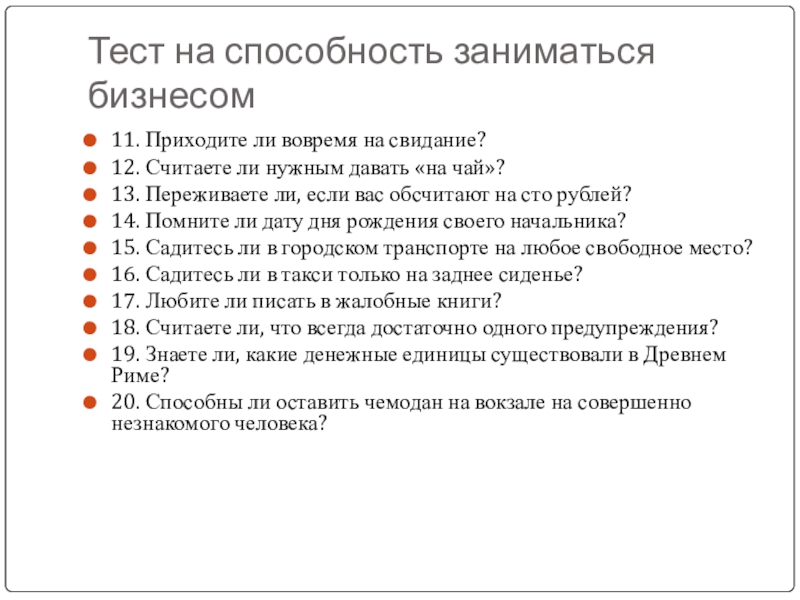 Тест на способность заниматься бизнесом

11. Приходите ли вовремя на свидание?
12. Считаете ли нужным давать «на чай»?
13. Переживаете ли, если вас обсчитают на сто рублей?
14. Помните ли дату дня рождения своего начальника?
15. Садитесь ли в городском транспорте на любое свободное место?
16. Садитесь ли в такси только на заднее сиденье?
17. Любите ли писать в жалобные книги?
18. Считаете ли, что всегда достаточно одного предупреждения?
19. Знаете ли, какие денежные единицы существовали в Древнем Риме?
20. Способны ли оставить чемодан на вокзале на совершенно незнакомого человека?